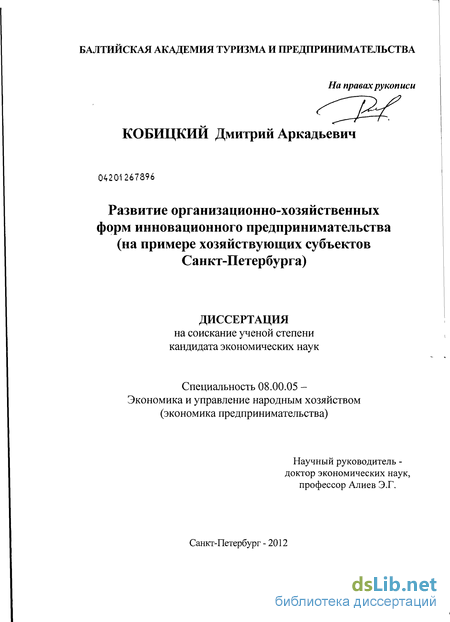 БАЛТИЙСКАЯ АКАДЕМИЯ ТУРИЗМА И ПРЕДПРИНИМАТЕЛЬСТВА

На правах рукописи

КОБИЦКИЙ Дмитрий Аркадьевич

04201267896

Развитие организационно-хозяйственных форм инновационного предпринимательства (на примере хозяйствующих субъектов Санкт-Петербурга)

ДИССЕРТАЦИЯ
на соискание ученой степени кандидата экономических наук

Специальность 08.00.05 – Экономика и управление народным хозяйством (экономика предпринимательства)

Научный руководитель - доктор экономических наук, профессор Алиев Э.Г.

Санкт-Петербург - 2012

dsLib.net
библиотека диссертаций